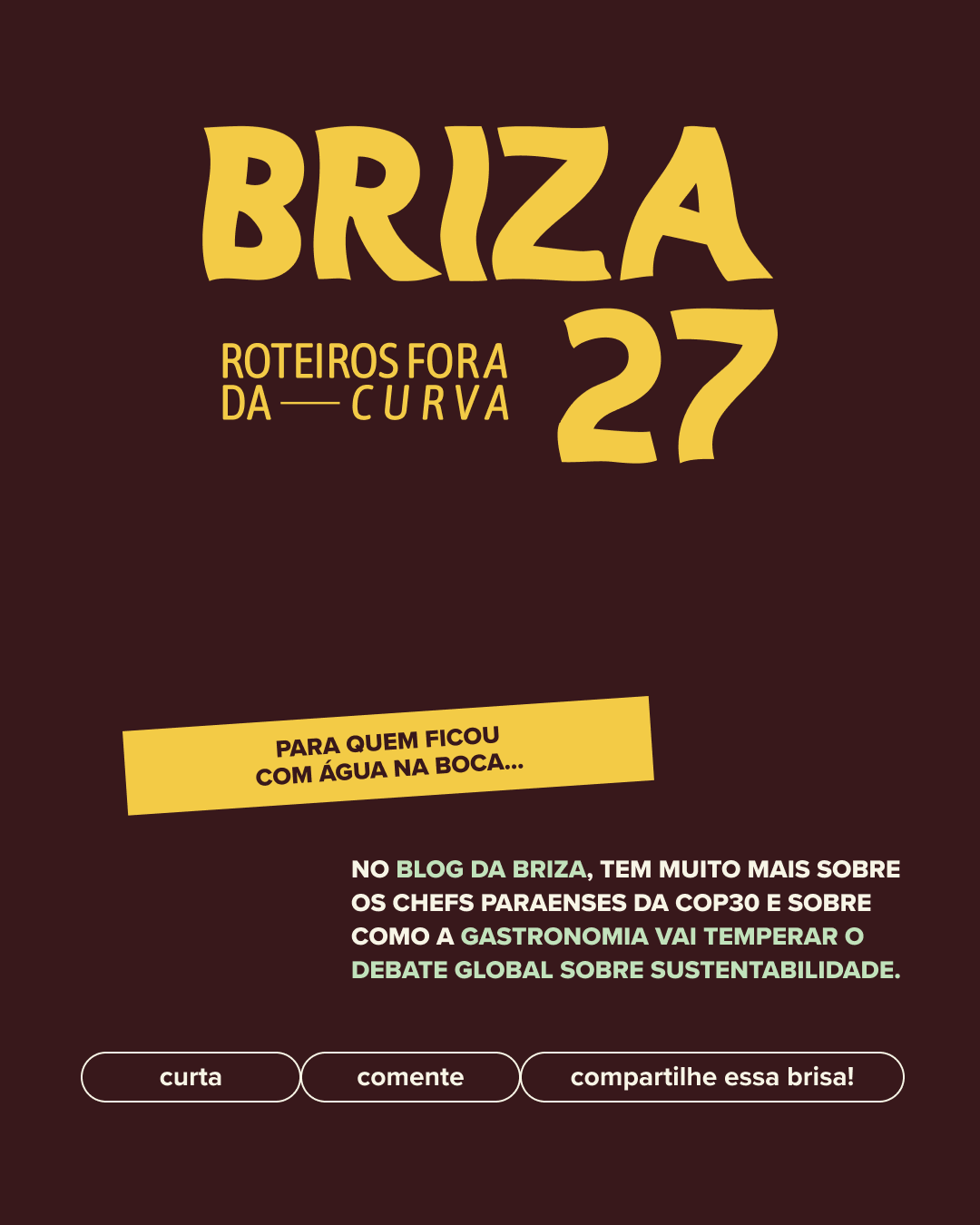 BRIZA

ROTEIROS FORA
DA — CURVA

27

PARA QUEM FICOU
COM ÁGUA NA BOCA...

NO BLOG DA BRIZA, TEM MUITO MAIS SOBRE OS CHEFS PARAENSES DA COP30 E SOBRE COMO A GASTRONOMIA VAI TEMPERAR O DEBATE GLOBAL SOBRE SUSTENTABILIDADE.

curta

comente

compartilhe essa brisa!